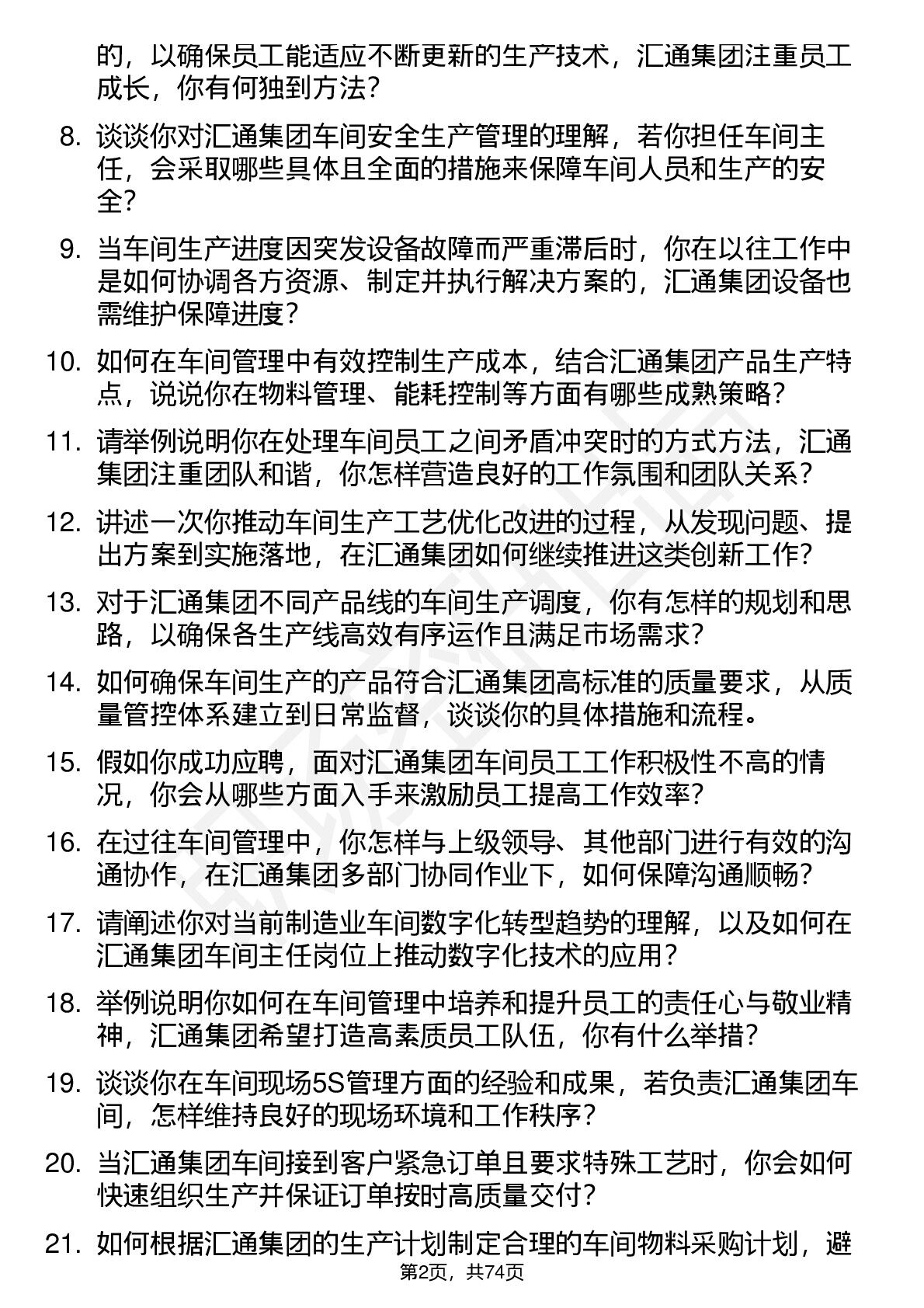 的，以确保员工能适应不断更新的生产技术，汇通集团注重员工成长，你有何独到方法？

8. 谈谈你对汇通集团车间安全生产管理的理解，若你担任车间主任，会采取哪些具体且全面的措施来保障车间人员和生产的安全？

9. 当车间生产进度因突发设备故障而严重滞后时，你在以往工作中是如何协调各方资源、制定并执行解决方案的，汇通集团设备也需维护保障进度？

10. 如何在车间管理中有效控制生产成本，结合汇通集团产品生产特点，说说你在物料管理、能耗控制等方面有哪些成熟策略？

11. 请举例说明你在处理车间员工之间矛盾冲突时的方式方法，汇通集团注重团队和谐，你怎样营造良好的工作氛围和团队关系？

12. 讲述一次你推动车间生产工艺优化改进的过程，从发现问题、提出方案到实施落地，在汇通集团如何继续推进这类创新工作？

13. 对于汇通集团不同产品线的车间生产调度，你有怎样的规划和思路，以确保各生产线高效有序运作且满足市场需求？

14. 如何确保车间生产的产品符合汇通集团高标准的质量要求，从质量管控体系建立到日常监督，谈谈你的具体措施和流程。

15. 假如你成功应聘，面对汇通集团车间员工工作积极性不高的情况，你会从哪些方面入手来激励员工提高工作效率？

16. 在过往车间管理中，你怎样与上级领导、其他部门进行有效的沟通协作，在汇通集团多部门协同作业下，如何保障沟通顺畅？

17. 请阐述你对当前制造业车间数字化转型趋势的理解，以及如何在汇通集团车间主任岗位上推动数字化技术的应用？

18. 举例说明你如何在车间管理中培养和提升员工的责任心与敬业精神，汇通集团希望打造高素质员工队伍，你有什么举措？

19. 谈谈你在车间现场5S管理方面的经验和成果，若负责汇通集团车间，怎样维持良好的现场环境和工作秩序？

20. 当汇通集团车间接到客户紧急订单且要求特殊工艺时，你会如何快速组织生产并保证订单按时高质量交付？

21. 如何根据汇通集团的生产计划制定合理的车间物料采购计划，避

第2页，共74页